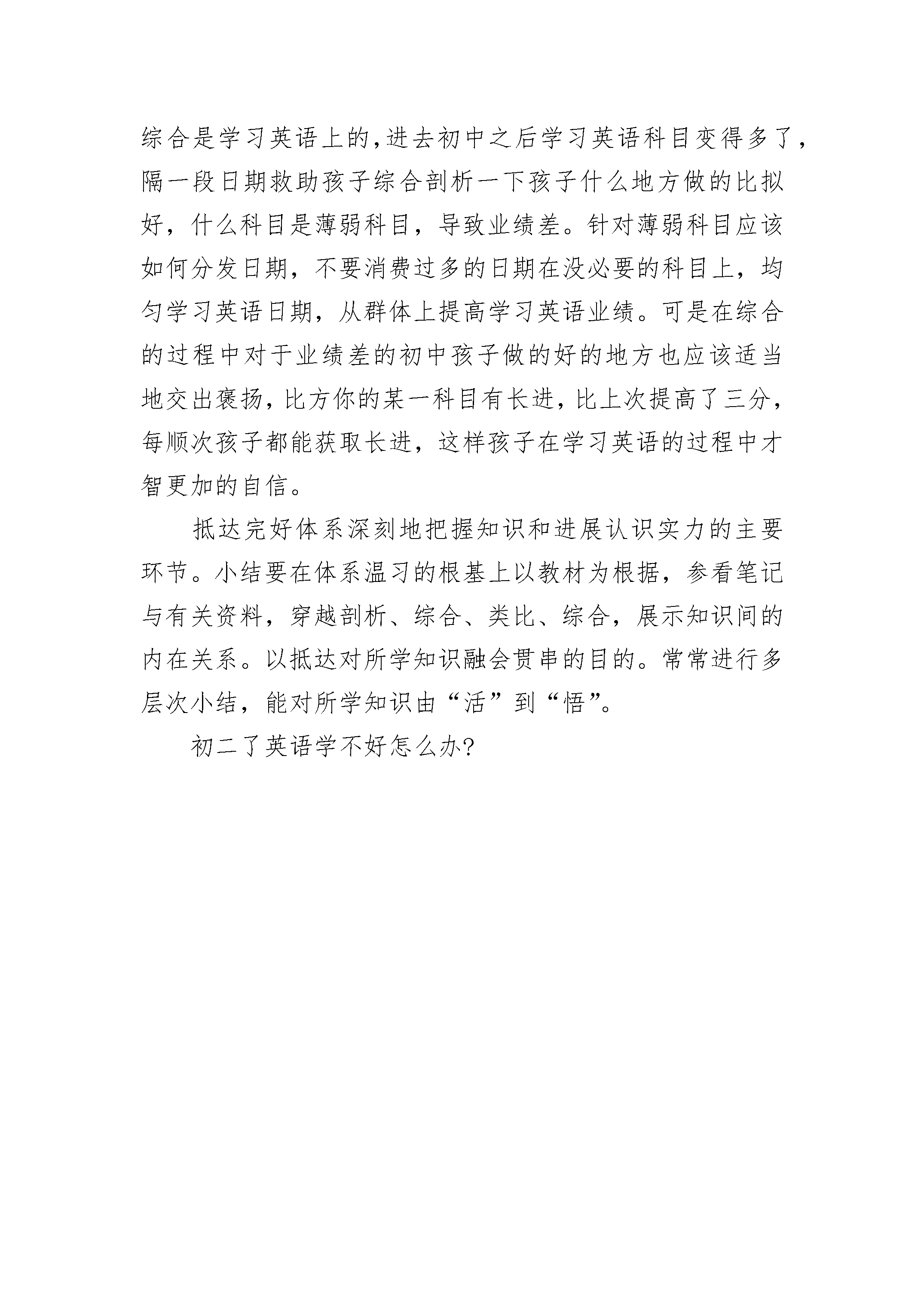 综合是学习英语上的,进去初中之后学习英语科目变得多了,隔一段日期救助孩子综合剖析一下孩子什么地方做的比拟好，什么科目是薄弱科目，导致业绩差。针对薄弱科目应该如何分发日期，不要消费过多的日期在没必要的科目上，均匀学习英语日期，从群体上提高学习英语业绩。可是在综合的过程中对于业绩差的初中孩子做的好的地方也应该适当地交出褒扬，比方你的某一科目有长进，比上次提高了三分，每顺次孩子都能获取长进，这样孩子在学习英语的过程中才智更加的自信。

抵达完好体系深刻地把握知识和进展认识实力的主要环节。小结要在体系温习的根基上以教材为根据，参看笔记与有关资料，穿越剖析、综合、类比、综合，展示知识间的内在关系。以抵达对所学知识融会贯串的目的。常常进行多层次小结，能对所学知识由“活”到“悟”。

初二了英语学不好怎么办?